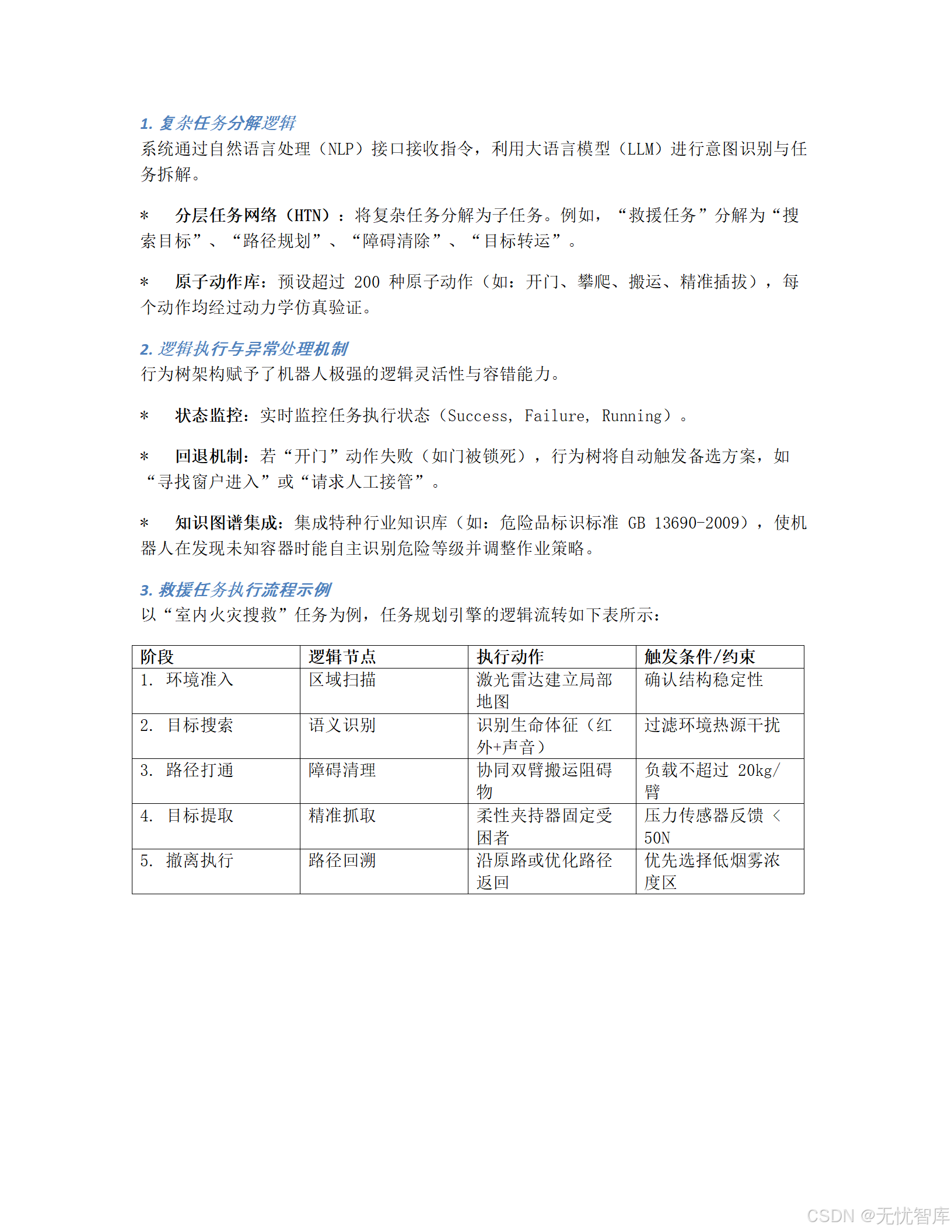 1. 复杂任务分解逻辑
系统通过自然语言处理（NLP）接口接收指令，利用大语言模型（LLM）进行意图识别与任务拆解。

* 分层任务网络（HTN）：将复杂任务分解为子任务。例如，“救援任务”分解为“搜索目标”、“路径规划”、“障碍清除”、“目标转运”。

* 原子动作库：预设超过 200 种原子动作（如：开门、攀爬、搬运、精准插拔），每个动作均经过动力学仿真验证。

2. 逻辑执行与异常处理机制
行为树架构赋予了机器人极强的逻辑灵活性与容错能力。

* 状态监控：实时监控任务执行状态（Success, Failure, Running）。

* 回退机制：若“开门”动作失败（如门被锁死），行为树将自动触发备选方案，如“寻找窗户进入”或“请求人工接管”。

* 知识图谱集成：集成特种行业知识库（如：危险品标识标准 GB 13690-2009），使机器人在发现未知容器时能自主识别危险等级并调整作业策略。

3. 救援任务执行流程示例
以“室内火灾搜救”任务为例，任务规划引擎的逻辑流转如下表所示：

| 阶段 | 逻辑节点 | 执行动作 | 触发条件/约束 |
|---|---|---|---|
| 1. 环境准入 | 区域扫描 | 激光雷达建立局部地图 | 确认结构稳定性 |
| 2. 目标搜索 | 语义识别 | 识别生命体征（红外+声音） | 过滤环境热源干扰 |
| 3. 路径打通 | 障碍清理 | 协同双臂搬运阻碍物 | 负载不超过 20kg/臂 |
| 4. 目标提取 | 精准抓取 | 柔性夹持器固定受困者 | 压力传感器反馈 < 50N |
| 5. 撤离执行 | 路径回溯 | 沿原路或优化路径返回 | 优先选择低烟雾浓度区 |

CSDN @无忧智库